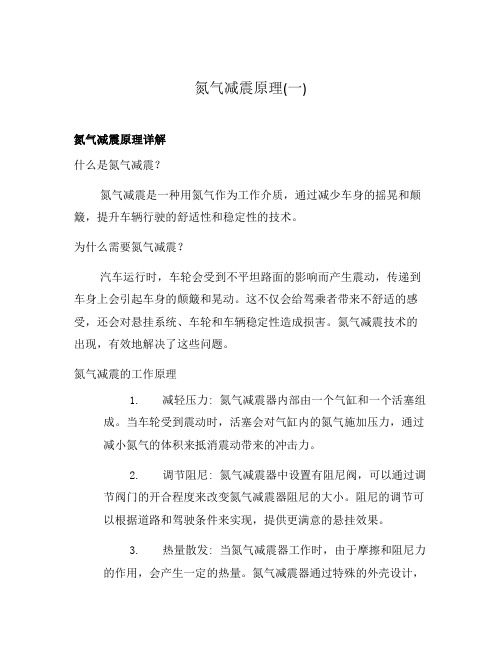 氮气减震原理(一)

氮气减震原理详解

什么是氮气减震？

氮气减震是一种用氮气作为工作介质，通过减少车身的摇晃和颠簸，提升车辆行驶的舒适性和稳定性的技术。

为什么需要氮气减震？

汽车运行时，车轮会受到不平坦路面的影响而产生震动，传递到车身上会引起车身的颠簸和晃动。这不仅会给驾乘者带来不舒适的感受，还会对悬挂系统、车轮和车辆稳定性造成损害。氮气减震技术的出现，有效地解决了这些问题。

氮气减震的工作原理

1. 减轻压力：氮气减震器内部由一个气缸和一个活塞组成。当车轮受到震动时，活塞会对气缸内的氮气施加压力，通过减小氮气的体积来抵消震动带来的冲击力。

2. 调节阻尼：氮气减震器中设置有阻尼阀，可以通过调节阀门的开合程度来改变氮气减震器阻尼的大小。阻尼的调节可以根据道路和驾驶条件来实现，提供更满意的悬挂效果。

3. 热量散发：当氮气减震器工作时，由于摩擦和阻尼力的作用，会产生一定的热量。氮气减震器通过特殊的外壳设计，